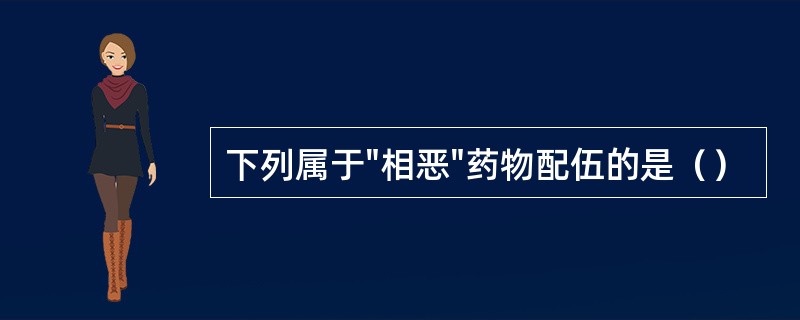 下列属于"相恶"药物配伍的是（）